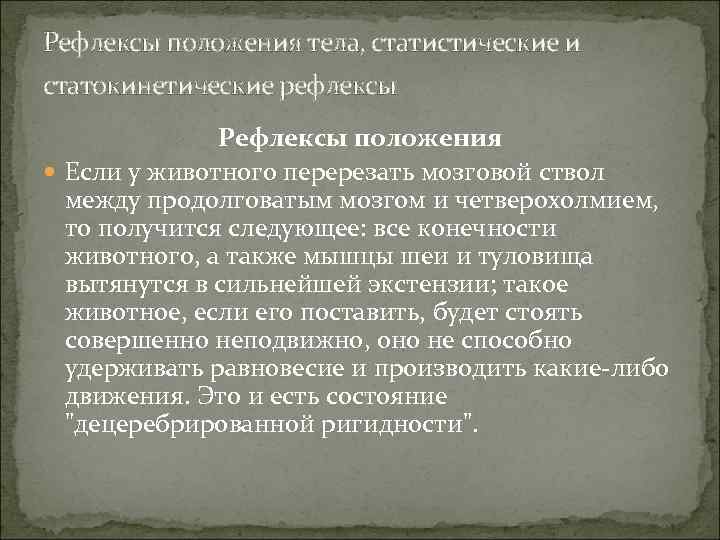 Рефлексы положения тела, статистические и статокинетические рефлексы

Рефлексы положения

Если у животного перерезать мозговой ствол между продолговатым мозгом и четверохолмием, то получится следующее: все конечности животного, а также мышцы шеи и туловища вытянутся в сильнейшей экстензии; такое животное, если его поставить, будет стоять совершенно неподвижно, оно не способно удерживать равновесие и производить какие-либо движения. Это и есть состояние "децеребрированной ригидности".